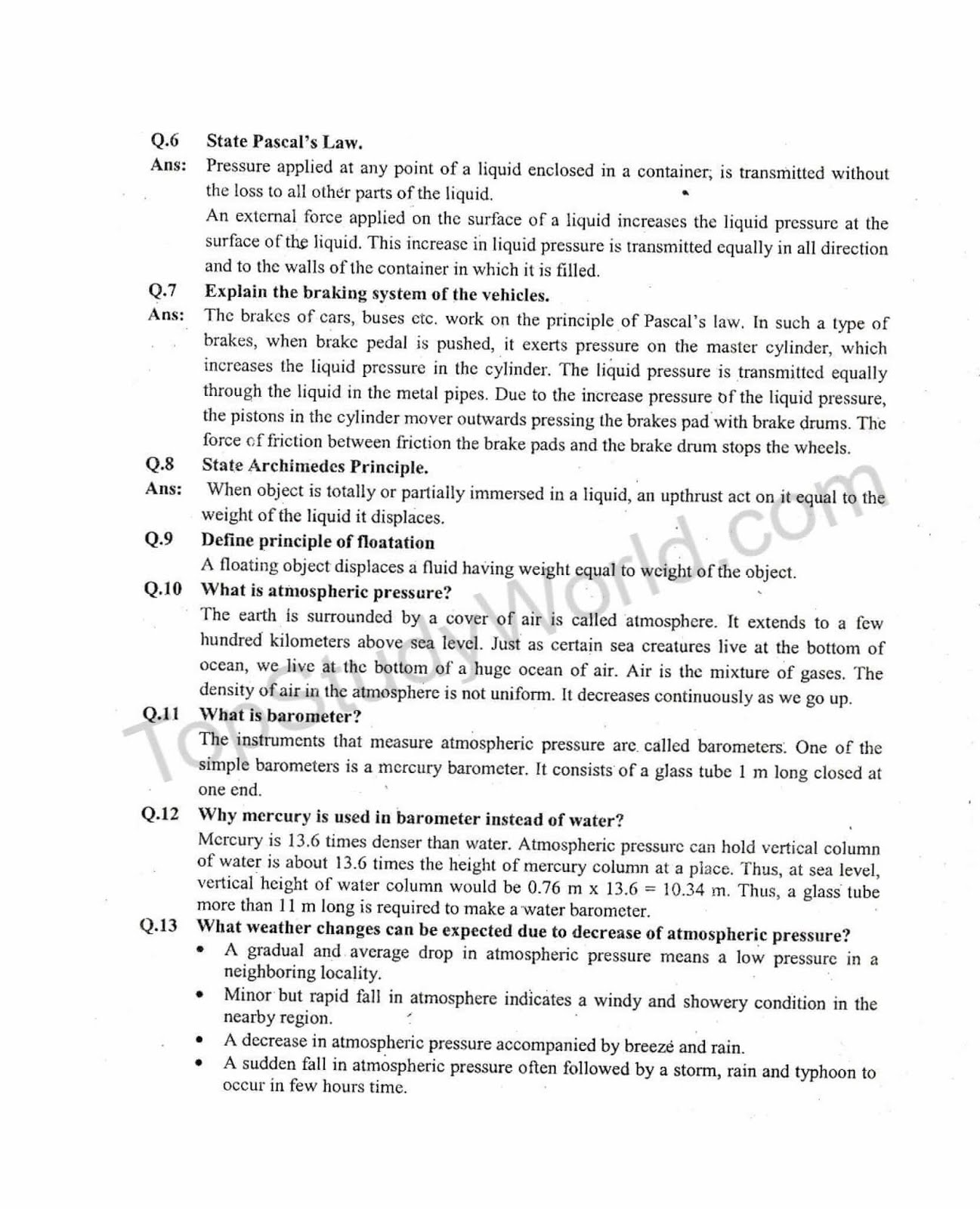 Q.6 State Pascal's Law.

Ans: Pressure applied at any point of a liquid enclosed in a container, is transmitted without the loss to all other parts of the liquid.

An external force applied on the surface of a liquid increases the liquid pressure at the surface of the liquid. This increase in liquid pressure is transmitted equally in all direction and to the walls of the container in which it is filled.

Q.7 Explain the braking system of the vehicles.

Ans: The brakes of cars, buses etc. work on the principle of Pascal's law. In such a type of brakes, when brake pedal is pushed, it exerts pressure on the master cylinder, which increases the liquid pressure in the cylinder. The liquid pressure is transmitted equally through the liquid in the metal pipes. Due to the increase pressure of the liquid pressure, the pistons in the cylinder mover outwards pressing the brakes pad with brake drums. The force of friction between friction the brake pads and the brake drum stops the wheels.

Q.8 State Archimedes Principle.

Ans: When object is totally or partially immersed in a liquid, an upthrust act on it equal to the weight of the liquid it displaces.

Q.9 Define principle of floatation

A floating object displaces a fluid having weight equal to weight of the object.

Q.10 What is atmospheric pressure?

The earth is surrounded by a cover of air is called atmosphere. It extends to a few hundred kilometers above sea level. Just as certain sea creatures live at the bottom of ocean, we live at the bottom of a huge ocean of air. Air is the mixture of gases. The density of air in the atmosphere is not uniform. It decreases continuously as we go up.

Q.11 What is barometer?

The instruments that measure atmospheric pressure are called barometers. One of the simple barometers is a mercury barometer. It consists of a glass tube 1 m long closed at one end.

Q.12 Why mercury is used in barometer instead of water?

Mercury is 13.6 times denser than water. Atmospheric pressure can hold vertical column of water is about 13.6 times the height of mercury column at a place. Thus, at sea level, vertical height of water column would be 0.76 m x 13.6 = 10.34 m. Thus, a glass tube more than 11 m long is required to make a water barometer.

Q.13 What weather changes can be expected due to decrease of atmospheric pressure?

• A gradual and average drop in atmospheric pressure means a low pressure in a neighboring locality.
• Minor but rapid fall in atmosphere indicates a windy and showery condition in the nearby region.
• A decrease in atmospheric pressure accompanied by breeze and rain.
• A sudden fall in atmospheric pressure often followed by a storm, rain and typhoon to occur in few hours time.

TopStudyWorld.com